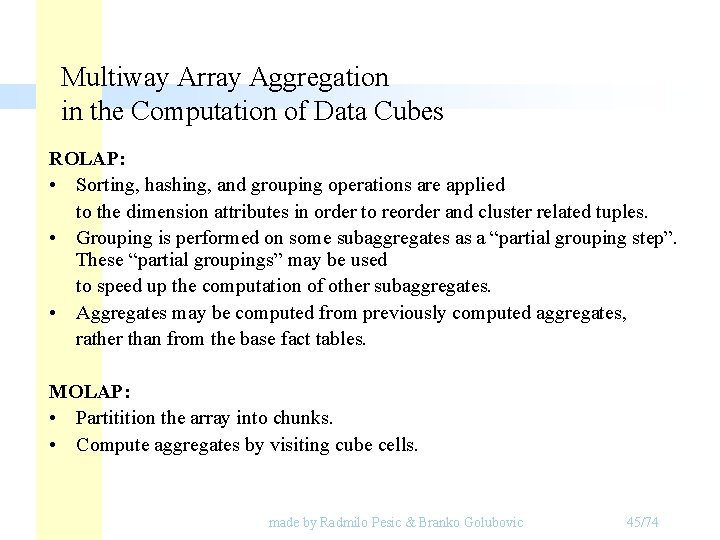 Multiway Array Aggregation in the Computation of Data Cubes

ROLAP:
• Sorting, hashing, and grouping operations are applied to the dimension attributes in order to reorder and cluster related tuples.
• Grouping is performed on some subaggregates as a “partial grouping step”. These “partial groupings” may be used to speed up the computation of other subaggregates.
• Aggregates may be computed from previously computed aggregates, rather than from the base fact tables.

MOLAP:
• Partitition the array into chunks.
• Compute aggregates by visiting cube cells.

made by Radmilo Pesic & Branko Golubovic

45/74